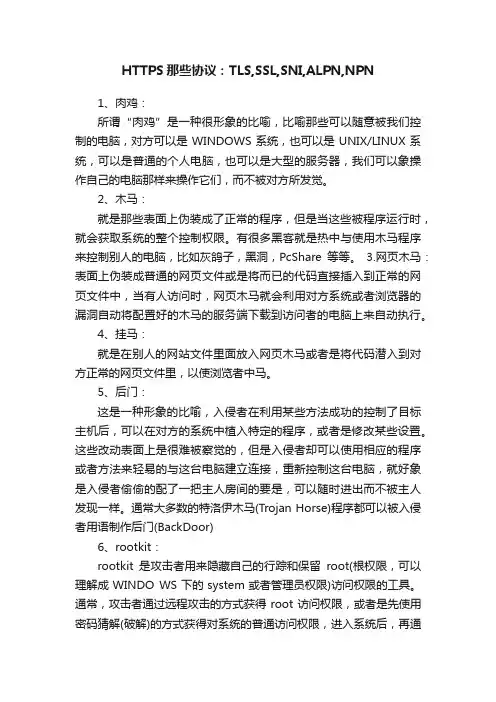 HTTPS 那些协议：TLS,SSL,SNI,ALPN,NPN

1、肉鸡：

所谓“肉鸡”是一种很形象的比喻，比喻那些可以随意被我们控制的电脑，对方可以是 WINDOWS 系统，也可以是 UNIX/LINUX 系统，可以是普通的个人电脑，也可以是大型的服务器，我们可以象操作自己的电脑那样来操作它们，而不被对方所发觉。

2、木马：

就是那些表面上伪装成了正常的程序，但是当这些被程序运行时，就会获取系统的整个控制权限。有很多黑客就是热中与使用木马程序来控制别人的电脑，比如灰鸽子，黑洞，PcShare 等等。 3.网页木马：表面上伪装成普通的网页文件或是将而已的代码直接插入到正常的网页文件中，当有人访问时，网页木马就会利用对方系统或者浏览器的漏洞自动将配置好的木马的服务端下载到访问者的电脑上来自动执行。

4、挂马：

就是在别人的网站文件里面放入网页木马或者是将代码潜入到对方正常的网页文件里，以使浏览者中马。

5、后门：

这是一种形象的比喻，入侵者在利用某些方法成功的控制了目标主机后，可以在对方的系统中植入特定的程序，或者是修改某些设置。这些改动表面上是很难被察觉的，但是入侵者却可以使用相应的程序或者方法来轻易的与这台电脑建立连接，重新控制这台电脑，就好象是入侵者偷偷的配了一把主人房间的要是，可以随时进出而不被主人发现一样。通常大多数的特洛伊木马(Trojan Horse)程序都可以被入侵者用语制作后门(BackDoor)

6、rootkit：

rootkit 是攻击者用来隐藏自己的行踪和保留 root(根权限，可以理解成 WINDO WS 下的 system 或者管理员权限)访问权限的工具。通常，攻击者通过远程攻击的方式获得 root 访问权限，或者是先使用密码猜解(破解)的方式获得对系统的普通访问权限，进入系统后，再通